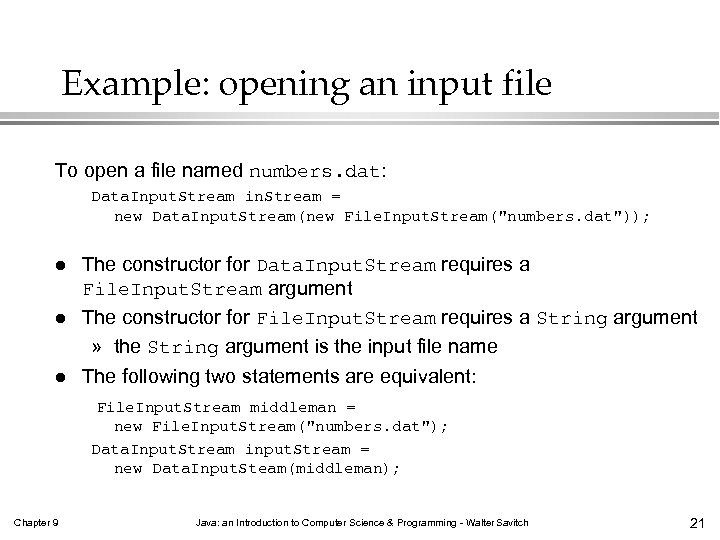 Example: opening an input file

To open a file named numbers.dat:

DataInputStream inStream =
  new DataInputStream(new FileInputStream("numbers.dat"));

• The constructor for DataInputStream requires a FileInputStream argument
• The constructor for FileInputStream requires a String argument
» the String argument is the input file name
• The following two statements are equivalent:

FileInputStream middleman =
  new FileInputStream("numbers.dat");
DataInputStream inputStream =
  new DataInputSteam(middleman);

Chapter 9

Java: an Introduction to Computer Science & Programming - Walter Savitch

21